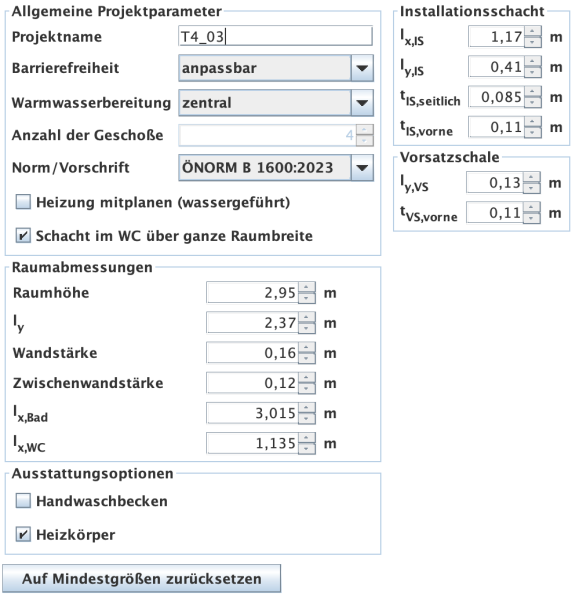 Allgemeine Projektparameter

Projektname T4_03

Barrierefreiheit anpassbar

Warmwasserbereitung zentral

Anzahl der Geschoße 4

Norm/Vorschrift ÖNORM B 1600:2023

Heizung mitplanen (wassergeführt)

Schacht im WC über ganze Raumbreite

Raumabmessungen

Raumhöhe 2,95 m

$l_y$ 2,37 m

Wandstärke 0,16 m

Zwischenwandstärke 0,12 m

$l_{x,Bad}$ 3,015 m

$l_{x,WC}$ 1,135 m

Ausstattungsoptionen

Handwaschbecken

Heizkörper

Auf Mindestgrößen zurücksetzen

Installationsschacht

$l_{x,IS}$ 1,17 m

$l_{y,IS}$ 0,41 m

$t_{IS,seitlich}$ 0,085 m

$t_{IS,vorne}$ 0,11 m

Vorsatzschale

$l_{y,VS}$ 0,13 m

$t_{VS,vorne}$ 0,11 m